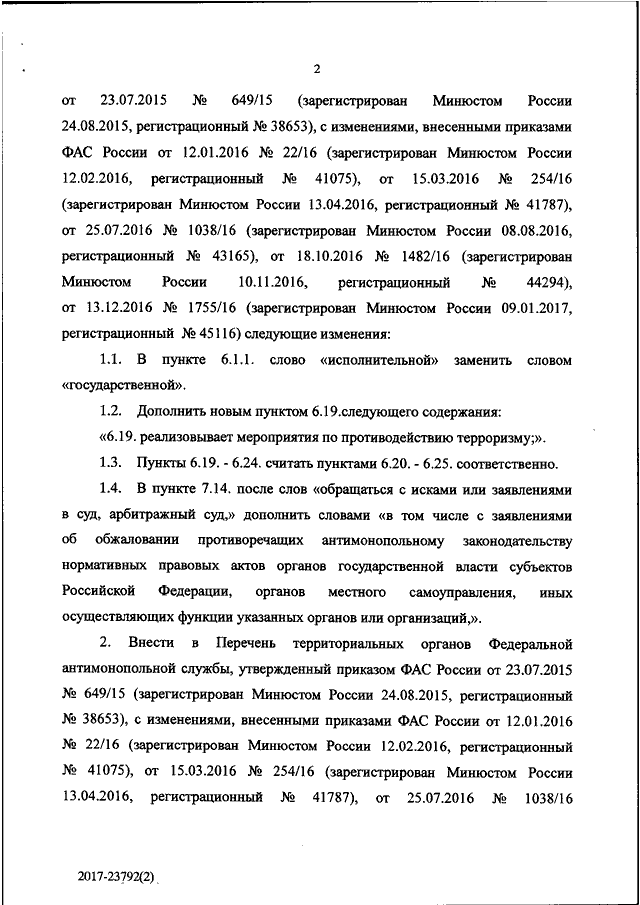 2

от 23.07.2015 № 649/15 (зарегистрирован Минюстом России 24.08.2015, регистрационный № 38653), с изменениями, внесенными приказами ФАС России от 12.01.2016 № 22/16 (зарегистрирован Минюстом России 12.02.2016, регистрационный № 41075), от 15.03.2016 № 254/16 (зарегистрирован Минюстом России 13.04.2016, регистрационный № 41787), от 25.07.2016 № 1038/16 (зарегистрирован Минюстом России 08.08.2016, регистрационный № 43165), от 18.10.2016 № 1482/16 (зарегистрирован Минюстом России 10.11.2016, регистрационный № 44294), от 13.12.2016 № 1755/16 (зарегистрирован Минюстом России 09.01.2017, регистрационный № 45116) следующие изменения:

1.1. В пункте 6.1.1. слово «исполнительной» заменить словом «государственной».

1.2. Дополнить новым пунктом 6.19.следующего содержания:

«6.19. реализовывает мероприятия по противодействию терроризму;».

1.3. Пункты 6.19. - 6.24. считать пунктами 6.20. - 6.25. соответственно.

1.4. В пункте 7.14. после слов «обращаться с исками или заявлениями в суд, арбитражный суд,» дополнить словами «в том числе с заявлениями об обжаловании противоречащих антимонопольному законодательству нормативных правовых актов органов государственной власти субъектов Российской Федерации, органов местного самоуправления, иных осуществляющих функции указанных органов или организаций,».

2. Внести в Перечень территориальных органов Федеральной антимонопольной службы, утвержденный приказом ФАС России от 23.07.2015 № 649/15 (зарегистрирован Минюстом России 24.08.2015, регистрационный № 38653), с изменениями, внесенными приказами ФАС России от 12.01.2016 № 22/16 (зарегистрирован Минюстом России 12.02.2016, регистрационный № 41075), от 15.03.2016 № 254/16 (зарегистрирован Минюстом России 13.04.2016, регистрационный № 41787), от 25.07.2016 № 1038/16

2017-23792(2)